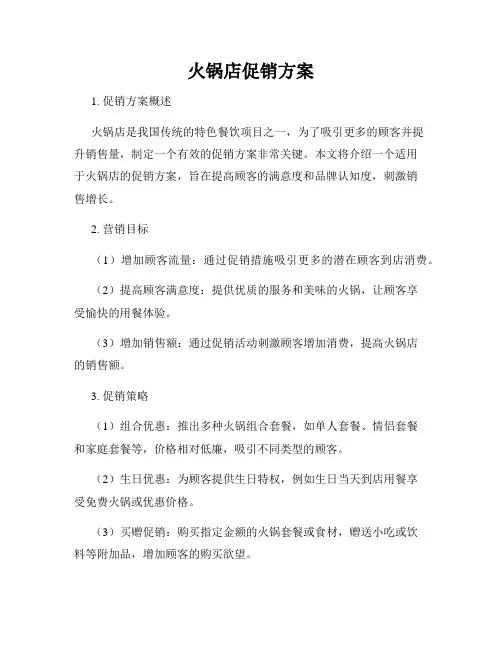 火锅店促销方案

1. 促销方案概述

火锅店是我国传统的特色餐饮项目之一，为了吸引更多的顾客并提升销售量，制定一个有效的促销方案非常关键。本文将介绍一个适用于火锅店的促销方案，旨在提高顾客的满意度和品牌认知度，刺激销售增长。

2. 营销目标

（1）增加顾客流量：通过促销措施吸引更多的潜在顾客到店消费。

（2）提高顾客满意度：提供优质的服务和美味的火锅，让顾客享受愉快的用餐体验。

（3）增加销售额：通过促销活动刺激顾客增加消费，提高火锅店的销售额。

3. 促销策略

（1）组合优惠：推出多种火锅组合套餐，如单人套餐、情侣套餐和家庭套餐等，价格相对低廉，吸引不同类型的顾客。

（2）生日优惠：为顾客提供生日特权，例如生日当天到店用餐享受免费火锅或优惠价格。

（3）买赠促销：购买指定金额的火锅套餐或食材，赠送小吃或饮料等附加品，增加顾客的购买欲望。